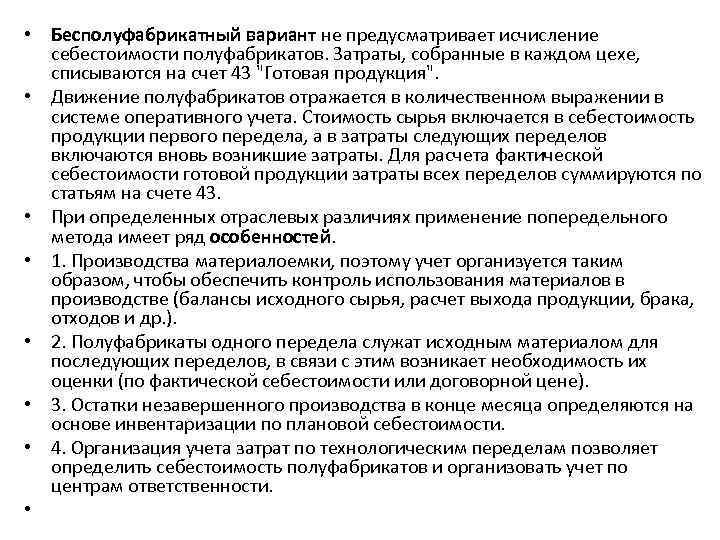 • Бесполуфабрикатный вариант не предусматривает исчисление себестоимости полуфабрикатов. Затраты, собранные в каждом цехе, списываются на счет 43 "Готовая продукция".

• Движение полуфабрикатов отражается в количественном выражении в системе оперативного учета. Стоимость сырья включается в себестоимость продукции первого передела, а в затраты следующих переделов включаются вновь возникшие затраты. Для расчета фактической себестоимости готовой продукции затраты всех переделов суммируются по статьям на счете 43.

• При определенных отраслевых различиях применение попередельного метода имеет ряд особенностей.

• 1. Производства материалоемки, поэтому учет организуется таким образом, чтобы обеспечить контроль использования материалов в производстве (балансы исходного сырья, расчет выхода продукции, брака, отходов и др.).

• 2. Полуфабрикаты одного передела служат исходным материалом для последующих переделов, в связи с этим возникает необходимость их оценки (по фактической себестоимости или договорной цене).

• 3. Остатки незавершенного производства в конце месяца определяются на основе инвентаризации по плановой себестоимости.

• 4. Организация учета затрат по технологическим переделам позволяет определить себестоимость полуфабрикатов и организовать учет по центрам ответственности.

•